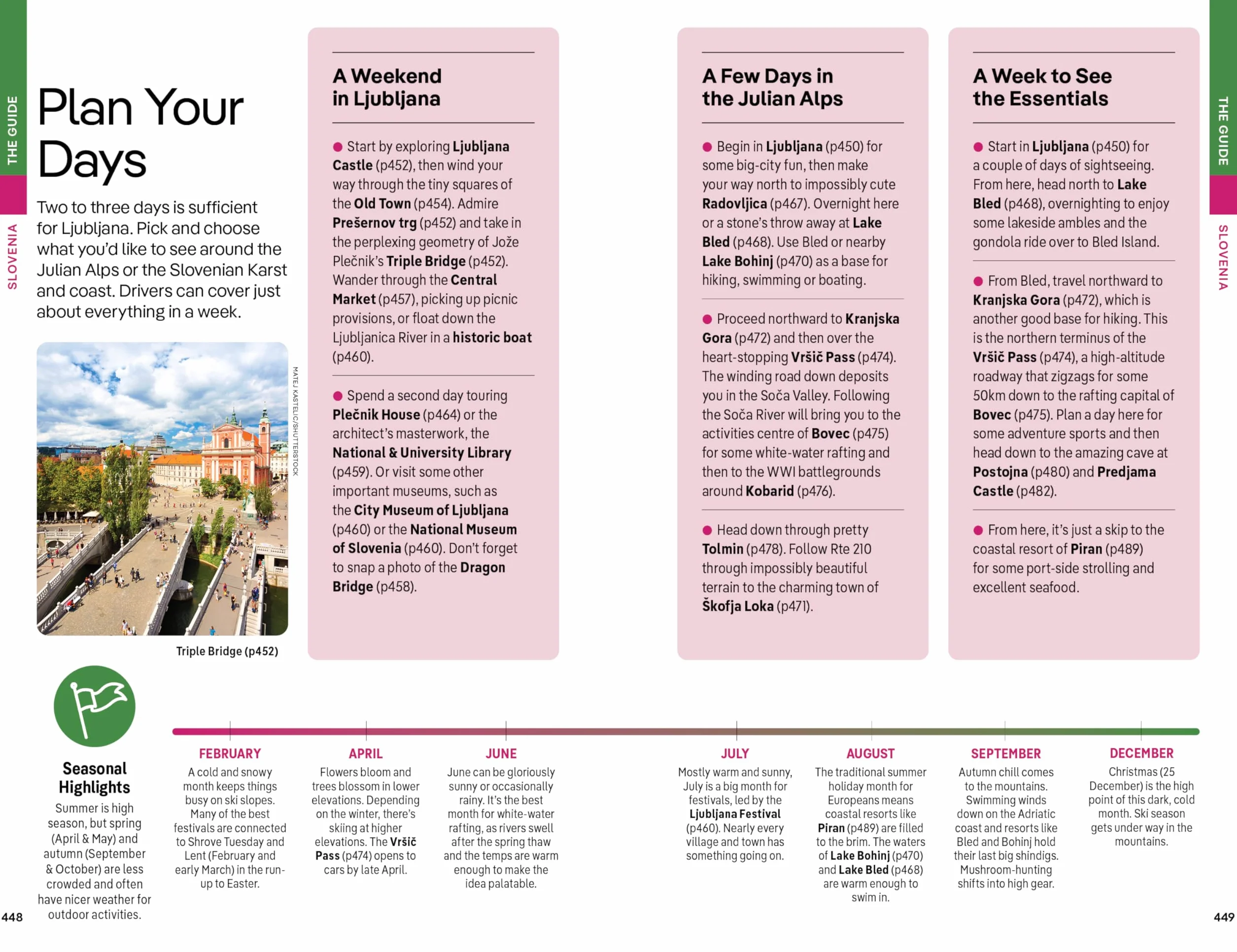 THE GUIDE

SLOVENIA

Plan Your Days

Two to three days is sufficient for Ljubljana. Pick and choose what you'd like to see around the Julian Alps or the Slovenian Karst and coast. Drivers can cover just about everything in a week.

MATEJ KASTELIC/SHUTTERSTOCK

Triple Bridge (p452)

A Weekend in Ljubljana

• Start by exploring Ljubljana Castle (p452), then wind your way through the tiny squares of the Old Town (p454). Admire Prešernov trg (p452) and take in the perplexing geometry of Jože Plečnik's Triple Bridge (p452). Wander through the Central Market (p457), picking up picnic provisions, or float down the Ljubljanica River in a historic boat (p460).

• Spend a second day touring Plečnik House (p464) or the architect's masterwork, the National & University Library (p459). Or visit some other important museums, such as the City Museum of Ljubljana (p460) or the National Museum of Slovenia (p460). Don't forget to snap a photo of the Dragon Bridge (p458).

A Few Days in the Julian Alps

• Begin in Ljubljana (p450) for some big-city fun, then make your way north to impossibly cute Radovljica (p467). Overnight here or a stone's throw away at Lake Bled (p468). Use Bled or nearby Lake Bohinj (p470) as a base for hiking, swimming or boating.

• Proceed northward to Kranjska Gora (p472) and then over the heart-stopping Vršič Pass (p474). The winding road down deposits you in the Soča Valley. Following the Soča River will bring you to the activities centre of Bovec (p475) for some white-water rafting and then to the WWI battlegrounds around Kobarid (p476).

• Head down through pretty Tolmin (p478). Follow Rte 210 through impossibly beautiful terrain to the charming town of Škofja Loka (p471).

A Week to See the Essentials

• Start in Ljubljana (p450) for a couple of days of sightseeing. From here, head north to Lake Bled (p468), overnighting to enjoy some lakeside ambles and the gondola ride over to Bled Island.

• From Bled, travel northward to Kranjska Gora (p472), which is another good base for hiking. This is the northern terminus of the Vršič Pass (p474), a high-altitude roadway that zigzags for some 50km down to the rafting capital of Bovec (p475). Plan a day here for some adventure sports and then head down to the amazing cave at Postojna (p480) and Predjama Castle (p482).

• From here, it's just a skip to the coastal resort of Piran (p489) for some port-side strolling and excellent seafood.

THE GUIDE

SLOVENIA

Seasonal Highlights

Summer is high season, but spring (April & May) and autumn (September & October) are less crowded and often have nicer weather for outdoor activities.

FEBRUARY
A cold and snowy month keeps things busy on ski slopes. Many of the best festivals are connected to Shrove Tuesday and Lent (February and early March) in the run-up to Easter.

APRIL
Flowers bloom and trees blossom in lower elevations. Depending on the winter, there's skiing at higher elevations. The Vršič Pass (p474) opens to cars by late April.

JUNE
June can be gloriously sunny or occasionally rainy. It's the best month for white-water rafting, as rivers swell after the spring thaw and the temps are warm enough to make the idea palatable.

JULY
Mostly warm and sunny, July is a big month for festivals, led by the Ljubljana Festival (p460). Nearly every village and town has something going on.

AUGUST
The traditional summer holiday month for Europeans means coastal resorts like Piran (p489) are filled to the brim. The waters of Lake Bohinj (p470) and Lake Bled (p468) are warm enough to swim in.

SEPTEMBER
Autumn chill comes to the mountains. Swimming winds down on the Adriatic coast and resorts like Bled and Bohinj hold their last big shindigs. Mushroom-hunting shifts into high gear.

DECEMBER
Christmas (25 December) is the high point of this dark, cold month. Ski season gets under way in the mountains.

448

449